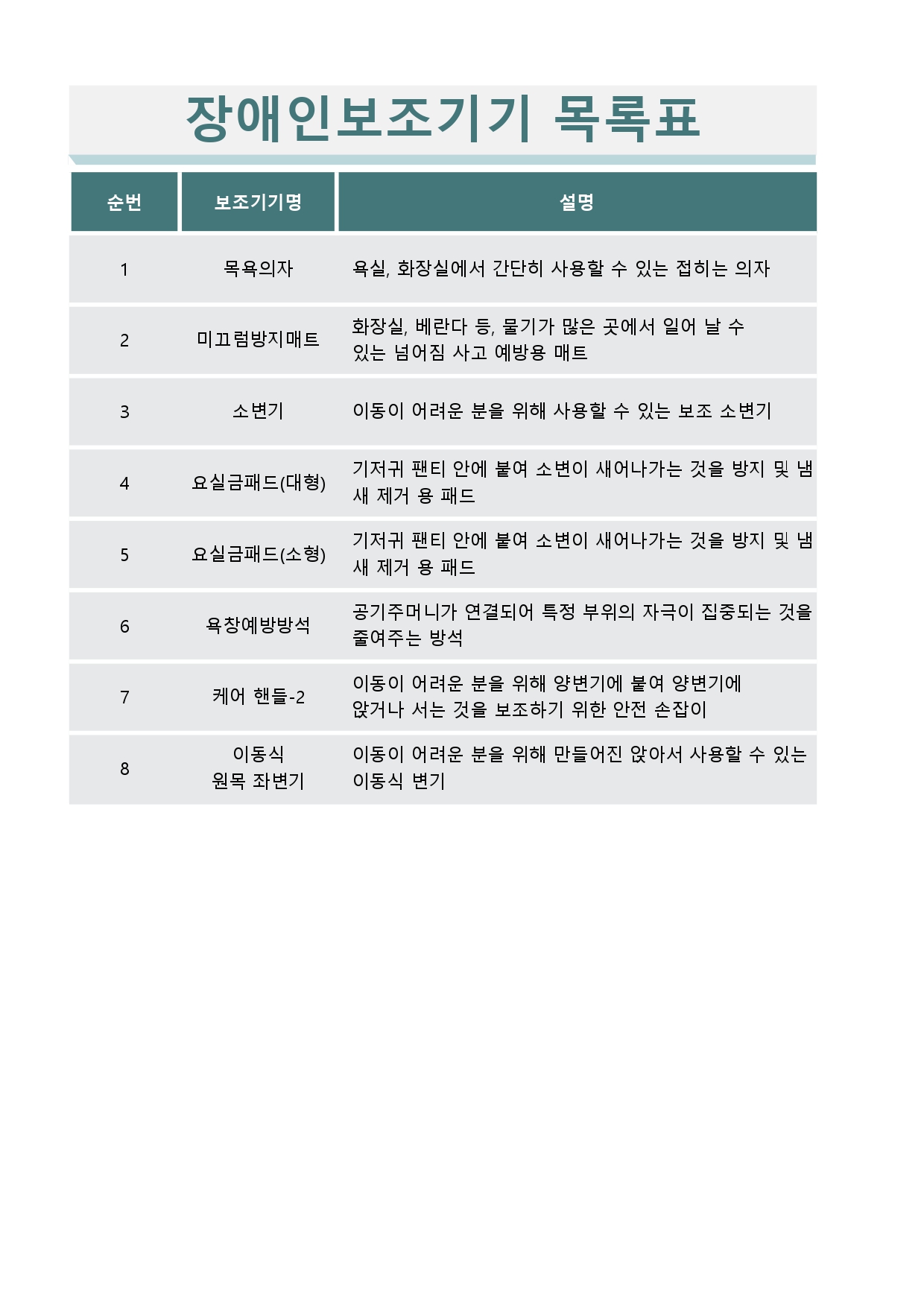 장애인보조기기 목록표

| 순번 | 보조기기명 | 설명 |
|---|---|---|
| 1 | 목욕의자 | 욕실, 화장실에서 간단히 사용할 수 있는 접히는 의자 |
| 2 | 미끄럼방지매트 | 화장실, 베란다 등, 물기가 많은 곳에서 일어 날 수 있는 넘어짐 사고 예방용 매트 |
| 3 | 소변기 | 이동이 어려운 분을 위해 사용할 수 있는 보조 소변기 |
| 4 | 요실금패드(대형) | 기저귀 팬티 안에 붙여 소변이 새어나가는 것을 방지 및 냄새 제거 용 패드 |
| 5 | 요실금패드(소형) | 기저귀 팬티 안에 붙여 소변이 새어나가는 것을 방지 및 냄새 제거 용 패드 |
| 6 | 욕창예방방석 | 공기주머니가 연결되어 특정 부위의 자극이 집중되는 것을 줄여주는 방석 |
| 7 | 케어 핸들-2 | 이동이 어려운 분을 위해 양변기에 붙여 양변기에 앉거나 서는 것을 보조하기 위한 안전 손잡이 |
| 8 | 이동식 원목 좌변기 | 이동이 어려운 분을 위해 만들어진 앉아서 사용할 수 있는 이동식 변기 |